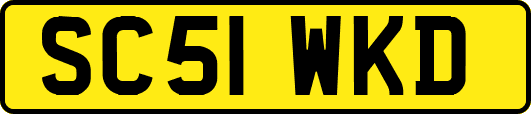 SC51 WKD